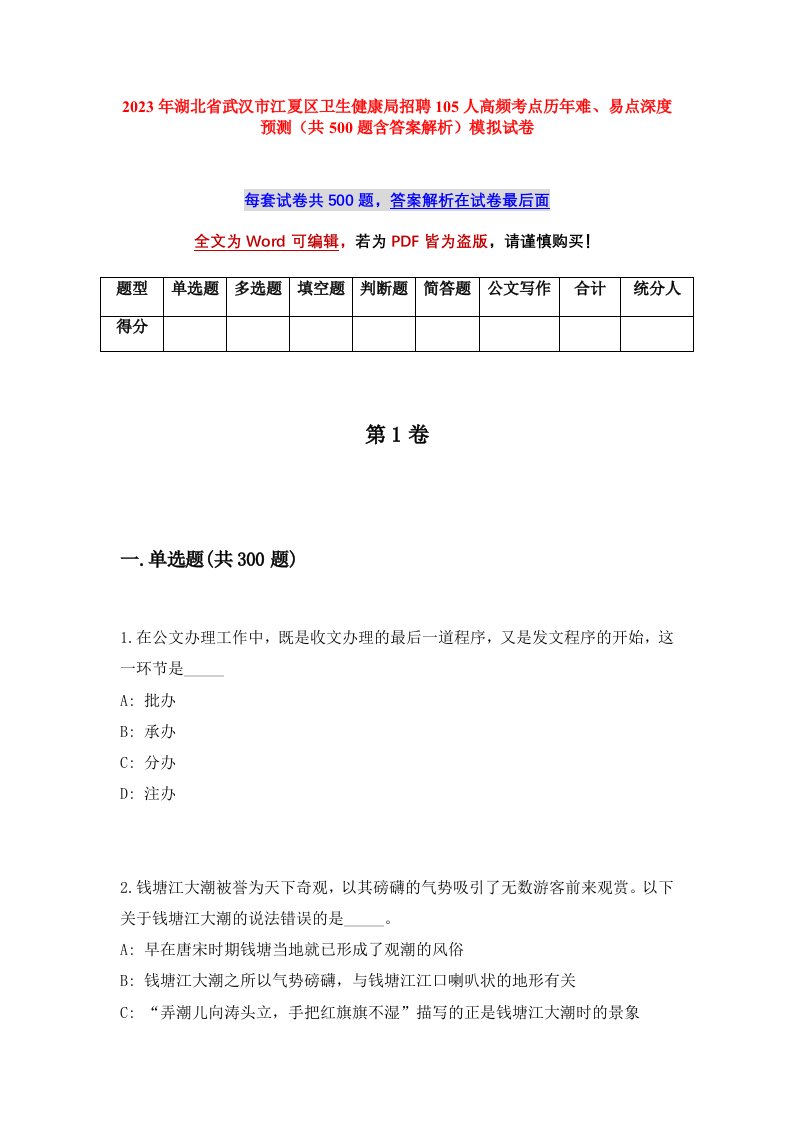 2023年湖北省武汉市江夏区卫生健康局招聘105人高频考点历年难、易点深度预测（共500题含答案解析）模拟试卷

每套试卷共500题，答案解析在试卷最后面

全文为Word可编辑，若为PDF皆为盗版，请谨慎购买！

| 题型 | 单选题 | 多选题 | 填空题 | 判断题 | 简答题 | 公文写作 | 合计 | 统分人 |
|---|---|---|---|---|---|---|---|---|
| 得分 | | | | | | | | |

第1卷

一.单选题(共300题)

1.在公文办理工作中，既是收文办理的最后一道程序，又是发文程序的开始，这一环节是_____

A: 批办

B: 承办

C: 分办

D: 注办

2.钱塘江大潮被誉为天下奇观，以其磅礴的气势吸引了无数游客前来观赏。以下关于钱塘江大潮的说法错误的是_____。

A: 早在唐宋时期钱塘当地就已形成了观潮的风俗

B: 钱塘江大潮之所以气势磅礴，与钱塘江江口喇叭状的地形有关

C: “弄潮儿向涛头立，手把红旗旗不湿”描写的正是钱塘江大潮时的景象